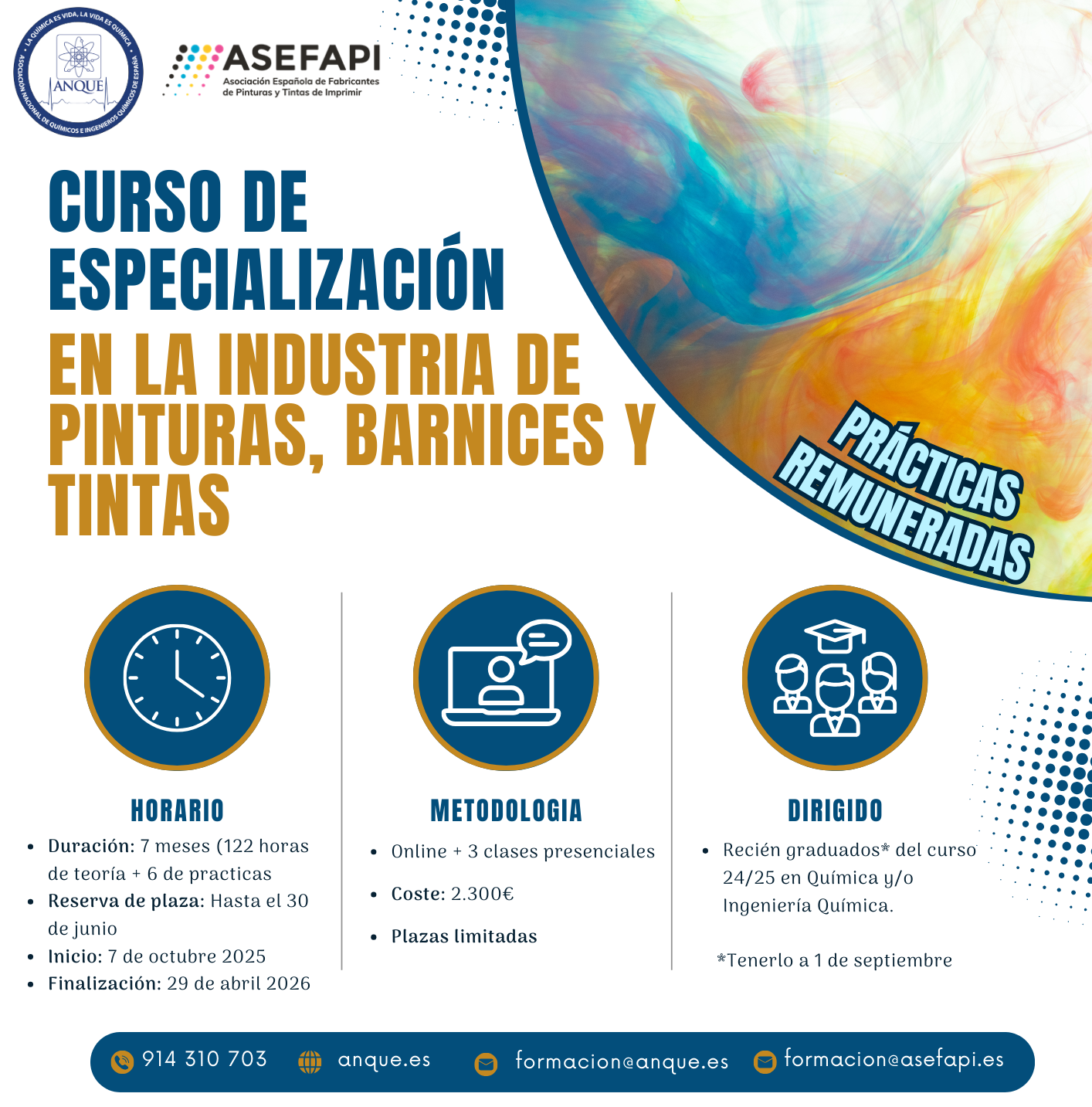 LA QUÍMICA ES VIDA, LA VIDA ES QUÍMICA
ANQUE
ASOCIACIÓN NACIONAL DE QUÍMICOS E INGENIEROS QUÍMICOS DE ESPAÑA

ASEFAPI
Asociación Española de Fabricantes de Pinturas y Tintas de Imprimir

CURSO DE ESPECIALIZACIÓN
EN LA INDUSTRIA DE PINTURAS, BARNICES Y TINTAS

PRÁCTICAS REMUNERADAS

HORARIO
- Duración: 7 meses (122 horas de teoría + 6 de practicas
- Reserva de plaza: Hasta el 30 de junio
- Inicio: 7 de octubre 2025
- Finalización: 29 de abril 2026

METODOLOGIA
- Online + 3 clases presenciales
- Coste: 2.300€
- Plazas limitadas

DIRIGIDO
- Recién graduados* del curso 24/25 en Química y/o Ingeniería Química.

*Tenerlo a 1 de septiembre

914 310 703 anque.es formacion@anque.es formacion@asefapi.es